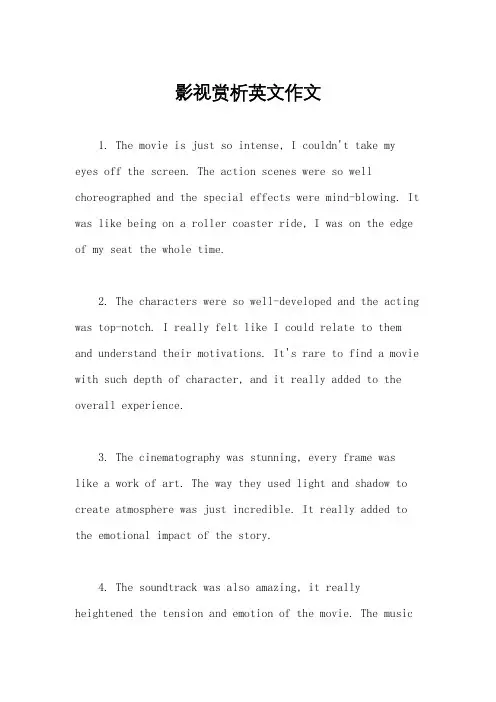 影视赏析英文作文

1. The movie is just so intense, I couldn't take my eyes off the screen. The action scenes were so well choreographed and the special effects were mind-blowing. It was like being on a roller coaster ride, I was on the edge of my seat the whole time.

2. The characters were so well-developed and the acting was top-notch. I really felt like I could relate to them and understand their motivations. It's rare to find a movie with such depth of character, and it really added to the overall experience.

3. The cinematography was stunning, every frame was like a work of art. The way they used light and shadow to create atmosphere was just incredible. It really added to the emotional impact of the story.

4. The soundtrack was also amazing, it really heightened the tension and emotion of the movie. The music